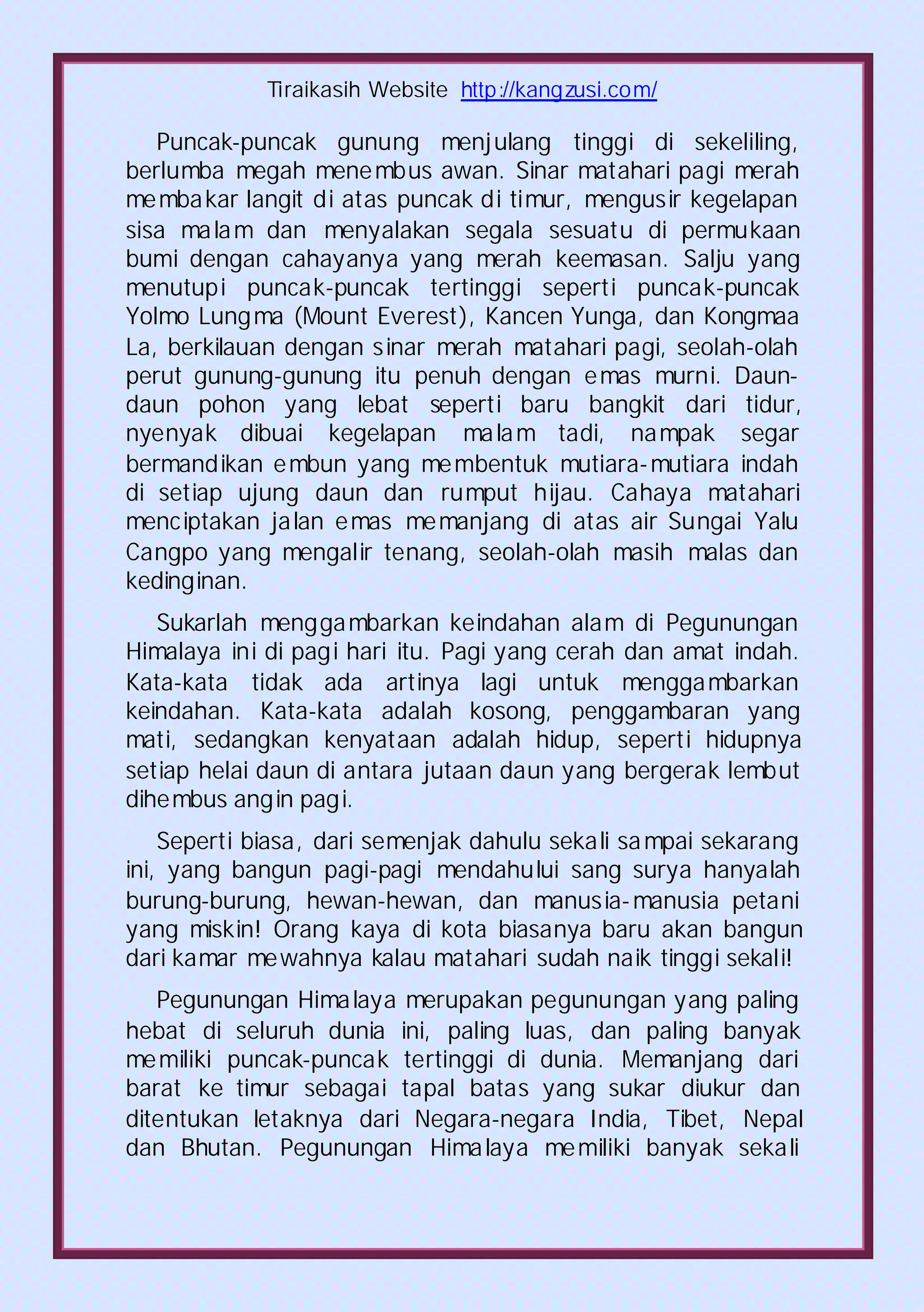 Tiraikasih Website http://kangzusi.com/

Puncak-puncak gunung menjulang tinggi di sekeliling, berlumba megah menembus awan. Sinar matahari pagi merah membakar langit di atas puncak di timur, mengusir kegelapan sisa malam dan menyalakan segala sesuatu di permukaan bumi dengan cahayanya yang merah keemasan. Salju yang menutupi puncak-puncak tertinggi seperti puncak-puncak Yolmo Lungma (Mount Everest), Kancen Yunga, dan Kongmaa La, berkilauan dengan sinar merah matahari pagi, seolah-olah perut gunung-gunung itu penuh dengan emas murni. Daun-daun pohon yang lebat seperti baru bangkit dari tidur, nyenyak dibuai kegelapan malam tadi, nampak segar bermandikan embun yang membentuk mutiara-mutiara indah di setiap ujung daun dan rumput hijau. Cahaya matahari menciptakan jalan emas memanjang di atas air Sungai Yalu Cangpo yang mengalir tenang, seolah-olah masih malas dan kedinginan.

Sukarlah menggambarkan keindahan alam di Pegunungan Himalaya ini di pagi hari itu. Pagi yang cerah dan amat indah. Kata-kata tidak ada artinya lagi untuk menggambarkan keindahan. Kata-kata adalah kosong, penggambaran yang mati, sedangkan kenyataan adalah hidup, seperti hidupnya setiap helai daun di antara jutaan daun yang bergerak lembut dihembus angin pagi.

Seperti biasa, dari semenjak dahulu sekali sampai sekarang ini, yang bangun pagi-pagi mendahului sang surya hanyalah burung-burung, hewan-hewan, dan manusia-manusia petani yang miskin! Orang kaya di kota biasanya baru akan bangun dari kamar mewahnya kalau matahari sudah naik tinggi sekali!

Pegunungan Himalaya merupakan pegunungan yang paling hebat di seluruh dunia ini, paling luas, dan paling banyak memiliki puncak-puncak tertinggi di dunia. Memanjang dari barat ke timur sebagai tapal batas yang sukar diukur dan ditentukan letaknya dari Negara-negara India, Tibet, Nepal dan Bhutan. Pegunungan Himalaya memiliki banyak sekali